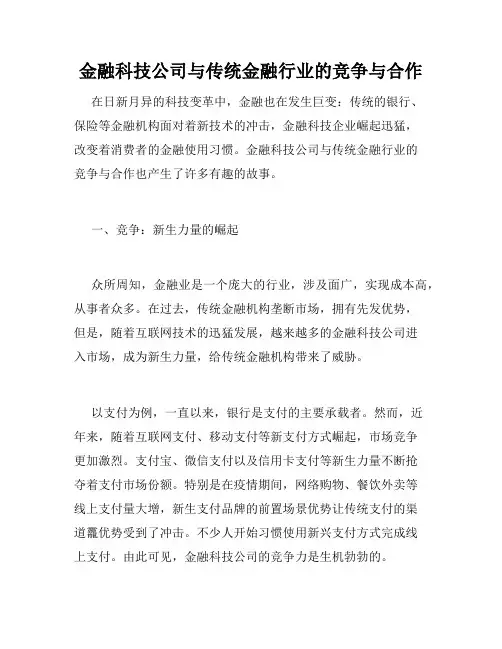 金融科技公司与传统金融行业的竞争与合作

在日新月异的科技变革中，金融也在发生巨变：传统的银行、保险等金融机构面对着新技术的冲击，金融科技企业崛起迅猛，改变着消费者的金融使用习惯。金融科技公司与传统金融行业的竞争与合作也产生了许多有趣的故事。

一、竞争：新生力量的崛起

众所周知，金融业是一个庞大的行业，涉及面广，实现成本高，从事者众多。在过去，传统金融机构垄断市场，拥有先发优势，但是，随着互联网技术的迅猛发展，越来越多的金融科技公司进入市场，成为新生力量，给传统金融机构带来了威胁。

以支付为例，一直以来，银行是支付的主要承载者。然而，近年来，随着互联网支付、移动支付等新支付方式崛起，市场竞争更加激烈。支付宝、微信支付以及信用卡支付等新生力量不断抢夺着支付市场份额。特别是在疫情期间，网络购物、餐饮外卖等线上支付量大增，新生支付品牌的前置场景优势让传统支付的渠道霸优势受到了冲击。不少人开始习惯使用新兴支付方式完成线上支付。由此可见，金融科技公司的竞争力是生机勃勃的。